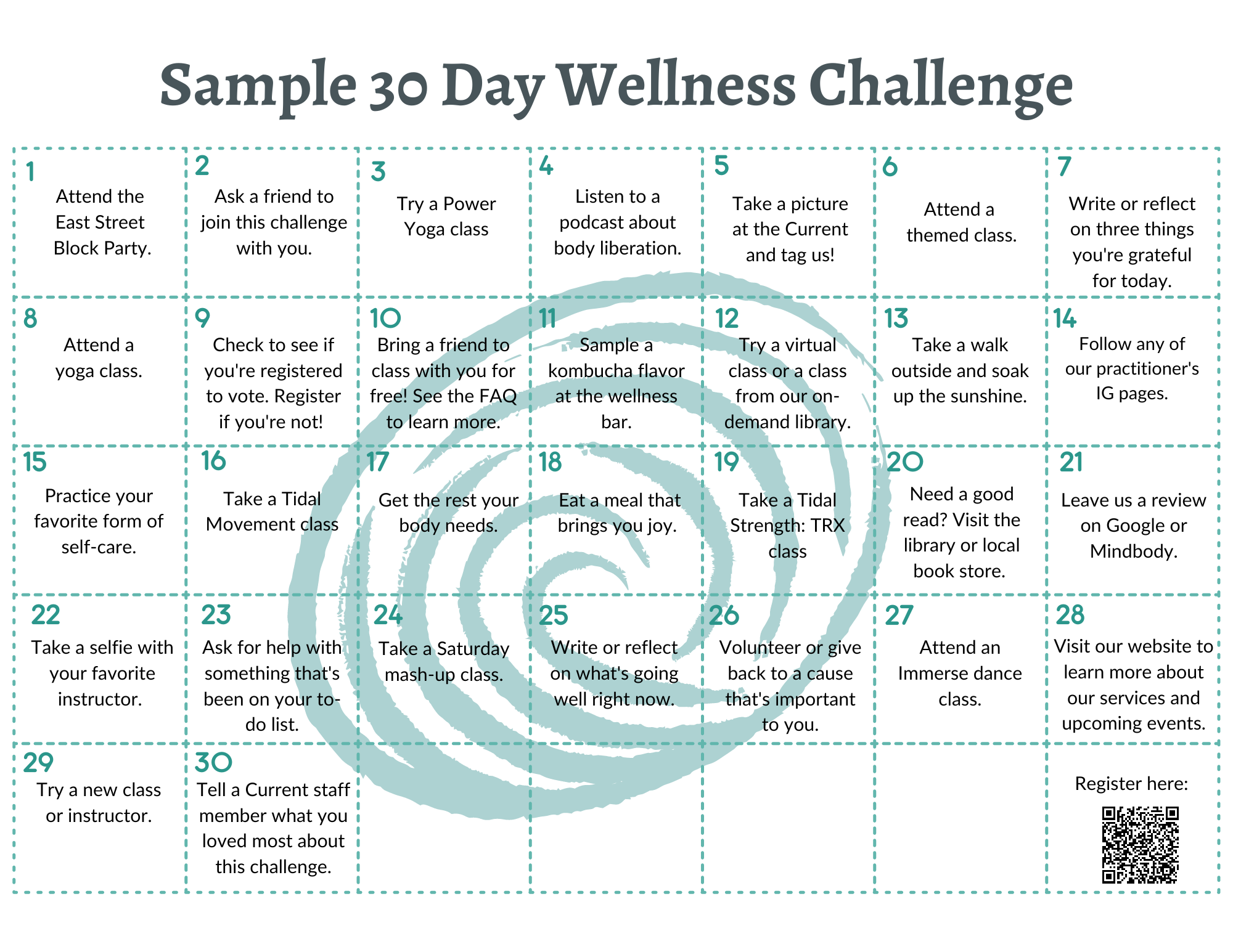 Sample 30 Day Wellness Challenge

| 1 Attend the East Street Block Party. | 2 Ask a friend to join this challenge with you. | 3 Try a Power Yoga class | 4 Listen to a podcast about body liberation. | 5 Take a picture at the Current and tag us! | 6 Attend a themed class. | 7 Write or reflect on three things you're grateful for today. |
|---|---|---|---|---|---|---|
| 8 Attend a yoga class. | 9 Check to see if you're registered to vote. Register if you're not! | 10 Bring a friend to class with you for free! See the FAQ to learn more. | 11 Sample a kombucha flavor at the wellness bar. | 12 Try a virtual class or a class from our on-demand library. | 13 Take a walk outside and soak up the sunshine. | 14 Follow any of our practitioner's IG pages. |
| 15 Practice your favorite form of self-care. | 16 Take a Tidal Movement class | 17 Get the rest your body needs. | 18 Eat a meal that brings you joy. | 19 Take a Tidal Strength: TRX class | 20 Need a good read? Visit the library or local book store. | 21 Leave us a review on Google or Mindbody. |
| 22 Take a selfie with your favorite instructor. | 23 Ask for help with something that's been on your to-do list. | 24 Take a Saturday mash-up class. | 25 Write or reflect on what's going well right now. | 26 Volunteer or give back to a cause that's important to you. | 27 Attend an Immerse dance class. | 28 Visit our website to learn more about our services and upcoming events. |
| 29 Try a new class or instructor. | 30 Tell a Current staff member what you loved most about this challenge. | | | | | Register here: |